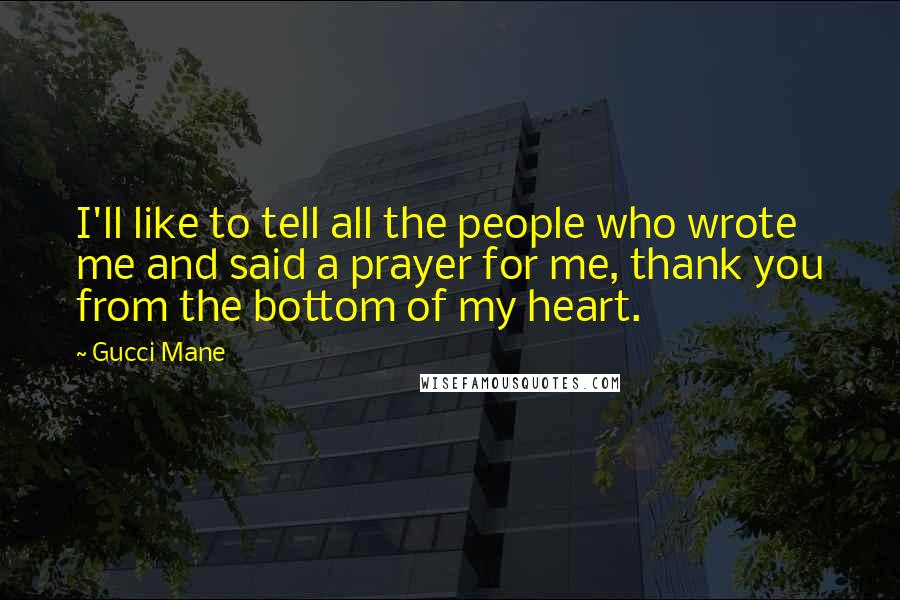 I'll like to tell all the people who wrote me and said a prayer for me, thank you from the bottom of my heart.

~ Gucci Mane

WISEFAMOUSQUOTES.COM